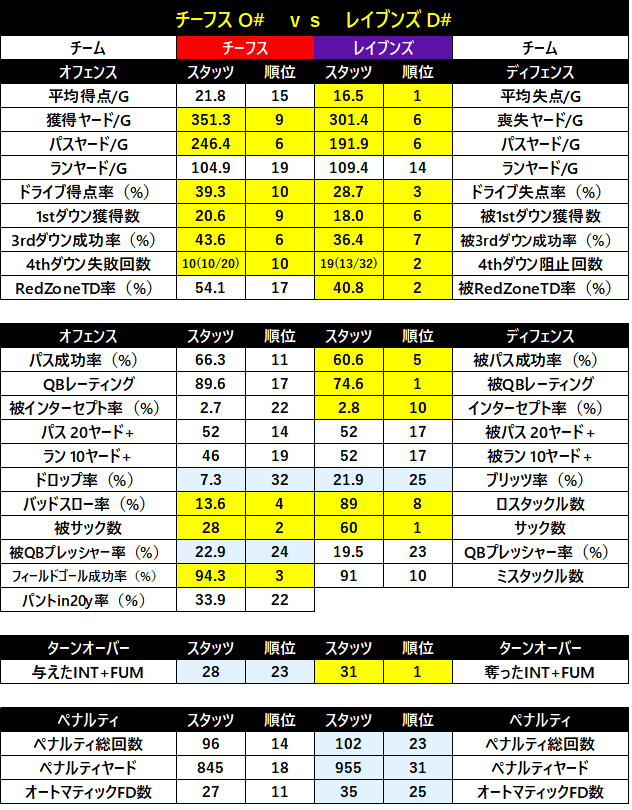 チーフス O#　ｖｓ　レイブンズ D#

| チーム | チーフス | | レイブンズ | | チーム |
|---|---|---|---|---|---|
| オフェンス | スタッツ | 順位 | スタッツ | 順位 | ディフェンス |
| 平均得点/G | 21.8 | 15 | 16.5 | 1 | 平均失点/G |
| 獲得ヤード/G | 351.3 | 9 | 301.4 | 6 | 喪失ヤード/G |
| パスヤード/G | 246.4 | 6 | 191.9 | 6 | パスヤード/G |
| ランヤード/G | 104.9 | 19 | 109.4 | 14 | ランヤード/G |
| ドライブ得点率（%） | 39.3 | 10 | 28.7 | 3 | ドライブ失点率（%） |
| 1stダウン獲得数 | 20.6 | 9 | 18.0 | 6 | 被1stダウン獲得数 |
| 3rdダウン成功率（%） | 43.6 | 6 | 36.4 | 7 | 被3rdダウン成功率（%） |
| 4thダウン失敗回数 | 10(10/20) | 10 | 19(13/32) | 2 | 4thダウン阻止回数 |
| RedZoneTD率（%） | 54.1 | 17 | 40.8 | 2 | 被RedZoneTD率（%） |

| オフェンス | スタッツ | 順位 | スタッツ | 順位 | ディフェンス |
|---|---|---|---|---|---|
| パス成功率（%） | 66.3 | 11 | 60.6 | 5 | 被パス成功率（%） |
| QBレーティング | 89.6 | 17 | 74.6 | 1 | 被QBレーティング |
| 被インターセプト率（%） | 2.7 | 22 | 2.8 | 10 | インターセプト率（%） |
| パス 20ヤード+ | 52 | 14 | 52 | 17 | 被パス 20ヤード+ |
| ラン 10ヤード+ | 46 | 19 | 52 | 17 | 被ラン 10ヤード+ |
| ドロップ率（%） | 7.3 | 32 | 21.9 | 25 | ブリッツ率（%） |
| バッドスロー率（%） | 13.6 | 4 | 89 | 8 | ロスタックル数 |
| 被サック数 | 28 | 2 | 60 | 1 | サック数 |
| 被QBプレッシャー率（%） | 22.9 | 24 | 19.5 | 23 | QBプレッシャー率（%） |
| フィールドゴール成功率（%） | 94.3 | 3 | 91 | 10 | ミスタックル数 |
| パントin20y率（%） | 33.9 | 22 | | | |

| ターンオーバー | スタッツ | 順位 | スタッツ | 順位 | ターンオーバー |
|---|---|---|---|---|---|
| 与えたINT+FUM | 28 | 23 | 31 | 1 | 奪ったINT+FUM |

| ペナルティ | スタッツ | 順位 | スタッツ | 順位 | ペナルティ |
|---|---|---|---|---|---|
| ペナルティ総回数 | 96 | 14 | 102 | 23 | ペナルティ総回数 |
| ペナルティヤード | 845 | 18 | 955 | 31 | ペナルティヤード |
| オートマティックFD数 | 27 | 11 | 35 | 25 | オートマティックFD数 |